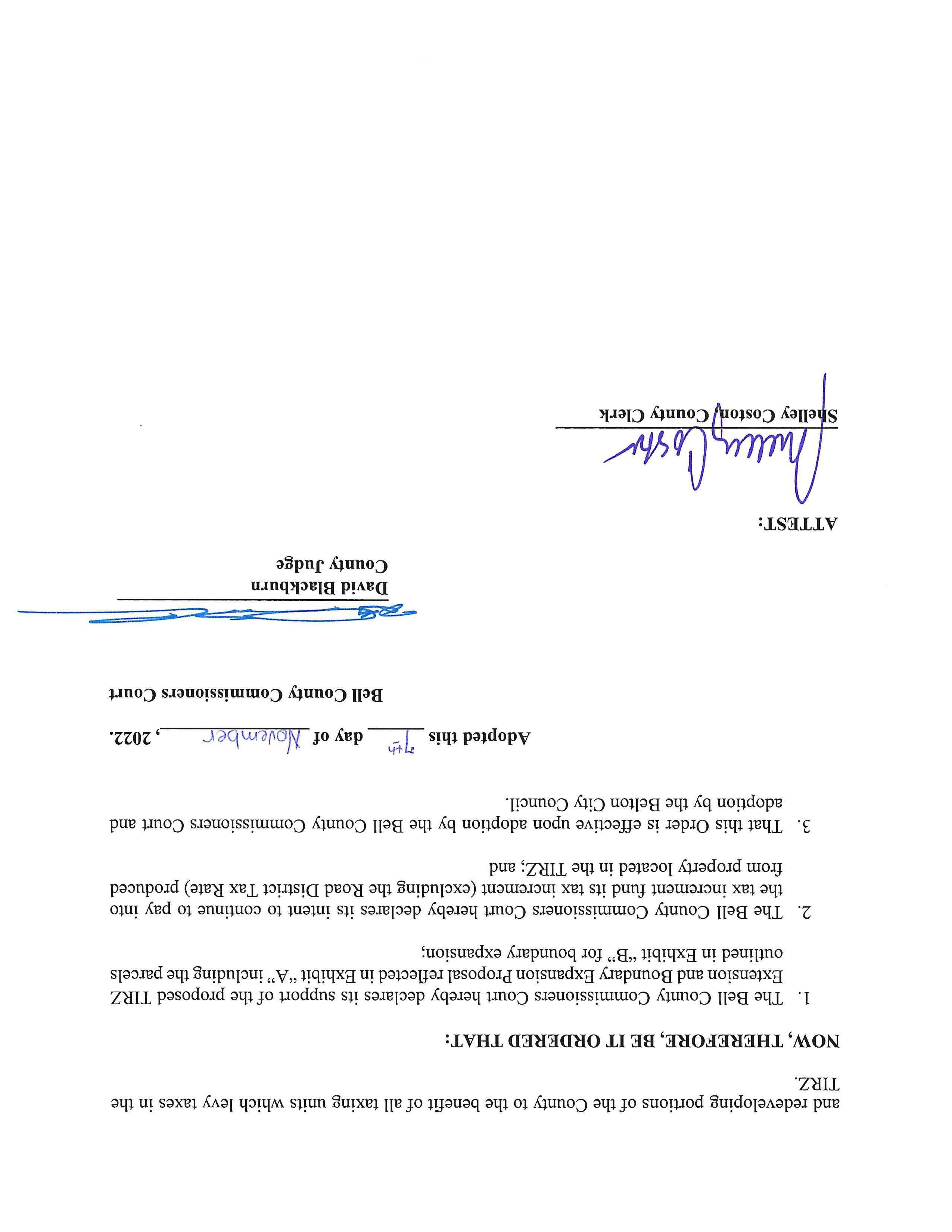 and redeveloping portions of the County to the benefit of all taxing units which levy taxes in the TIRZ.

NOW, THEREFORE, BE IT ORDERED THAT:

1. The Bell County Commissioners Court hereby declares its support of the proposed TIRZ Extension and Boundary Expansion Proposal reflected in Exhibit "A" including the parcels outlined in Exhibit "B" for boundary expansion;

2. The Bell County Commissioners Court hereby declares its intent to continue to pay into the tax increment fund its tax increment (excluding the Road District Tax Rate) produced from property located in the TIRZ; and

3. That this Order is effective upon adoption by the Bell County Commissioners Court and adoption by the Belton City Council.

Adopted this 7th day of November, 2022.

Bell County Commissioners Court

David Blackburn
County Judge

ATTEST:

Shelley Coston, County Clerk